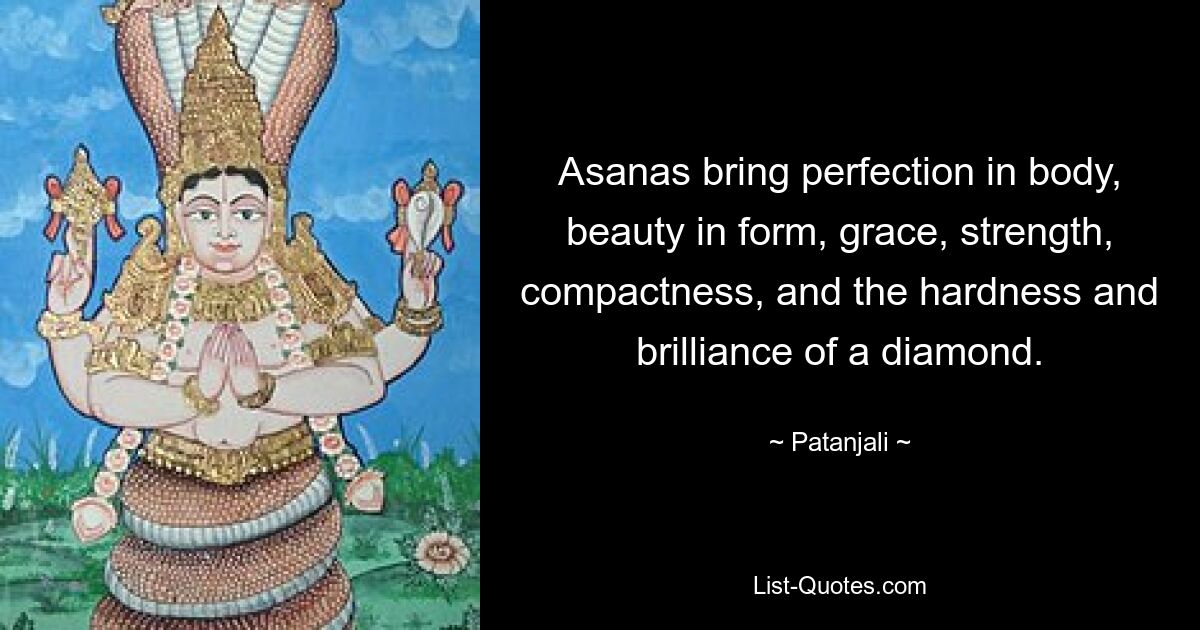 Asanas bring perfection in body, beauty in form, grace, strength, compactness, and the hardness and brilliance of a diamond.

~ Patanjali ~

List-Quotes.com